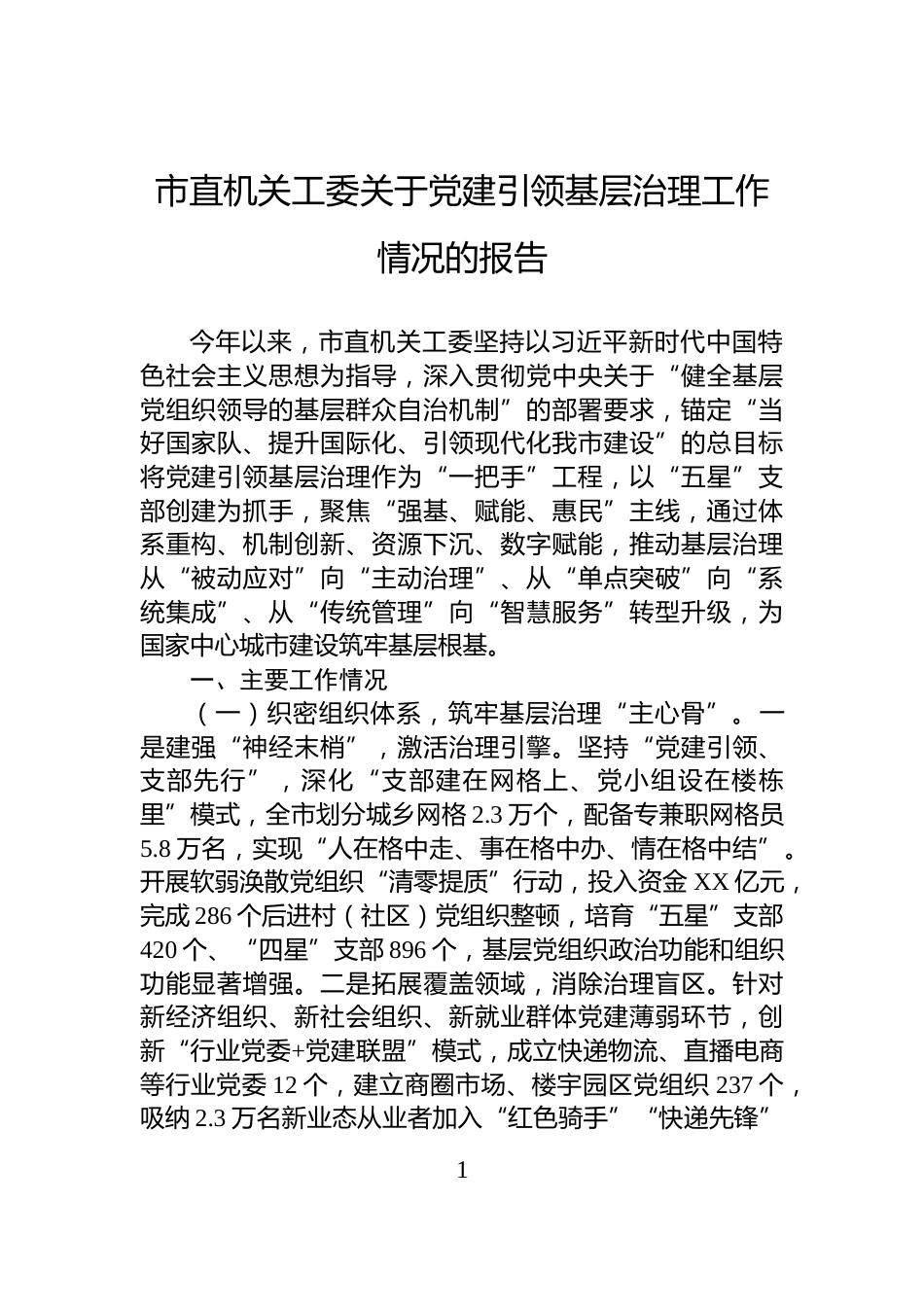 市直机关工委关于党建引领基层治理工作情况的报告

今年以来，市直机关工委坚持以习近平新时代中国特色社会主义思想为指导，深入贯彻党中央关于“健全基层党组织领导的基层群众自治机制”的部署要求，锚定“当好国家队、提升国际化、引领现代化我市建设”的总目标将党建引领基层治理作为“一把手”工程，以“五星”支部创建为抓手，聚焦“强基、赋能、惠民”主线，通过体系重构、机制创新、资源下沉、数字赋能，推动基层治理从“被动应对”向“主动治理”、从“单点突破”向“系统集成”、从“传统管理”向“智慧服务”转型升级，为国家中心城市建设筑牢基层根基。

一、主要工作情况

（一）织密组织体系，筑牢基层治理“主心骨”。一是建强“神经末梢”，激活治理引擎。坚持“党建引领、支部先行”，深化“支部建在网格上、党小组设在楼栋里”模式，全市划分城乡网格 2.3 万个，配备专兼职网格员 5.8 万名，实现“人在格中走、事在格中办、情在格中结”。开展软弱涣散党组织“清零提质”行动，投入资金 XX 亿元，完成 286 个后进村（社区）党组织整顿，培育“五星”支部 420 个、“四星”支部 896 个，基层党组织政治功能和组织功能显著增强。二是拓展覆盖领域，消除治理盲区。针对新经济组织、新社会组织、新就业群体党建薄弱环节，创新“行业党委+党建联盟”模式，成立快递物流、直播电商等行业党委 12 个，建立商圈市场、楼宇园区党组织 237 个，吸纳 2.3 万名新业态从业者加入“红色骑手”“快递先锋”

1